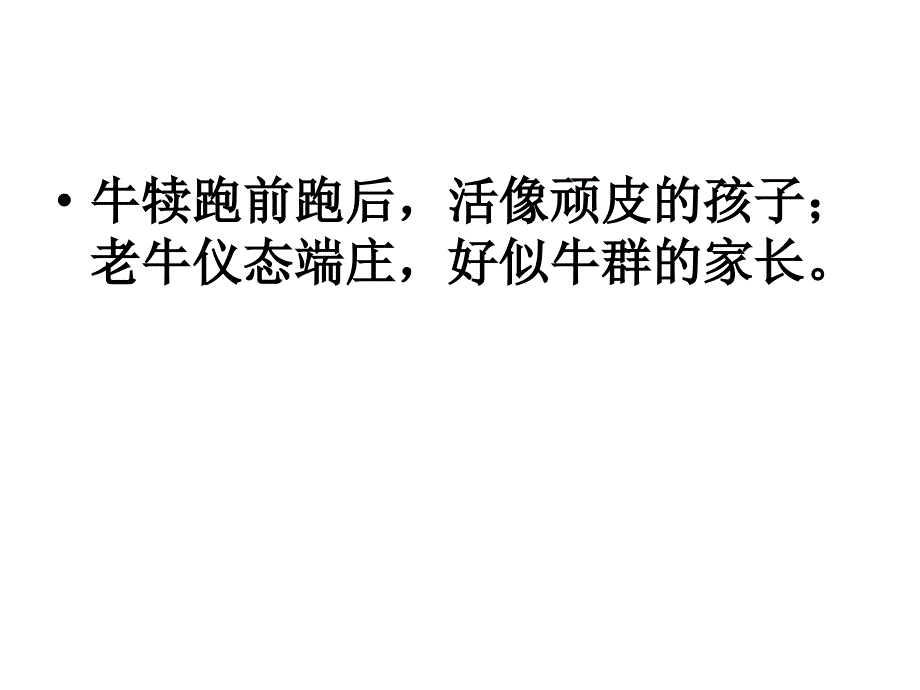 • 牛犊跑前跑后，活像顽皮的孩子；老牛仪态端庄，好似牛群的家长。